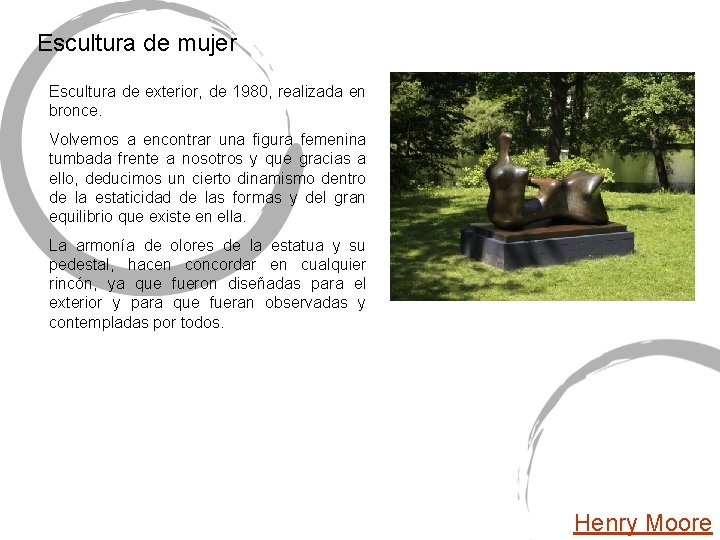 Escultura de mujer

Escultura de exterior, de 1980, realizada en bronce.

Volvemos a encontrar una figura femenina tumbada frente a nosotros y que gracias a ello, deducimos un cierto dinamismo dentro de la estaticidad de las formas y del gran equilibrio que existe en ella.

La armonía de olores de la estatua y su pedestal, hacen concordar en cualquier rincón, ya que fueron diseñadas para el exterior y para que fueran observadas y contempladas por todos.

Henry Moore